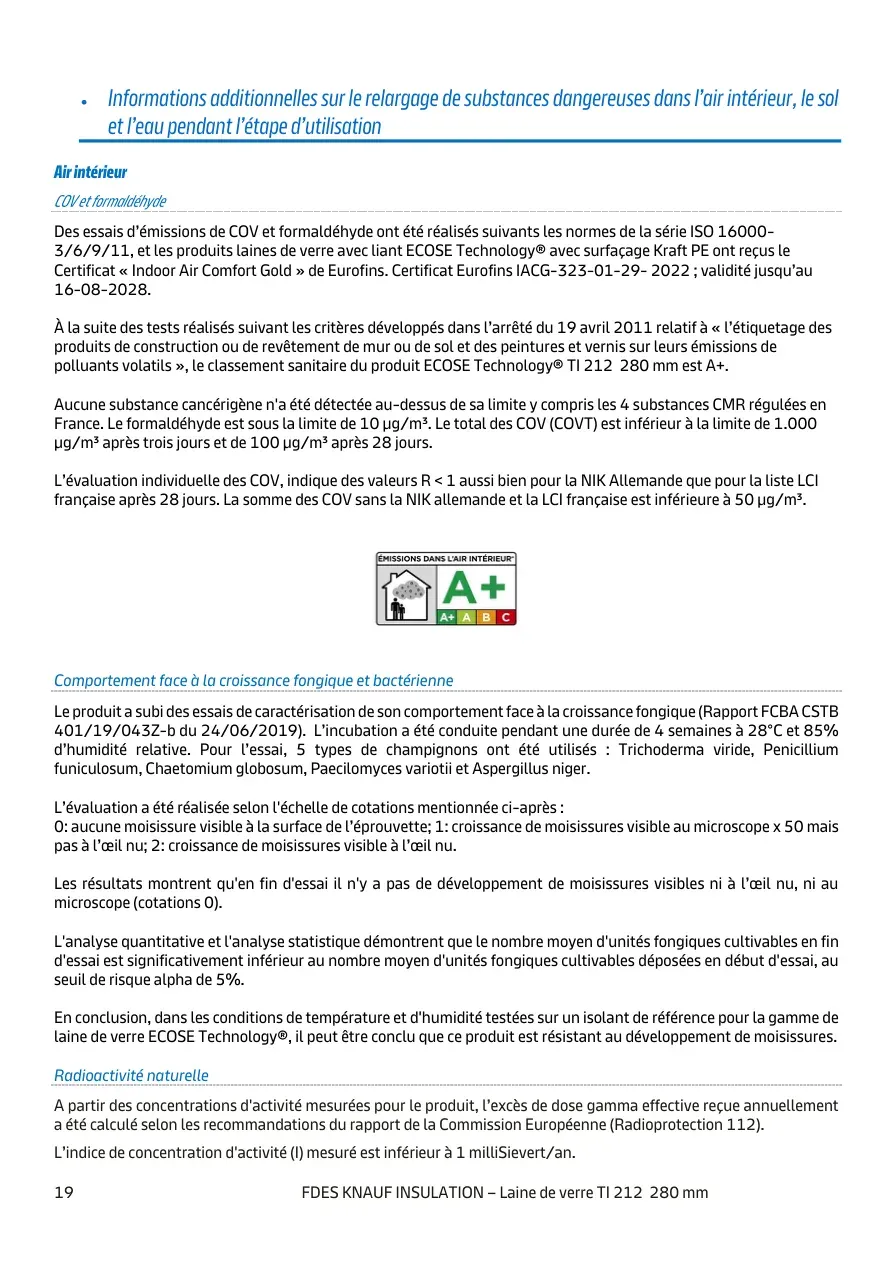 • Informations additionnelles sur le relargage de substances dangereuses dans l'air intérieur, le sol et l'eau pendant l'étape d'utilisation

Air intérieur

COV et formaldéhyde

Des essais d'émissions de COV et formaldéhyde ont été réalisés suivants les normes de la série ISO 16000-3/6/9/11, et les produits laines de verre avec liant ECOSE Technology® avec surfaçage Kraft PE ont reçus le Certificat « Indoor Air Comfort Gold » de Eurofins. Certificat Eurofins IACG-323-01-29- 2022 ; validité jusqu'au 16-08-2028.

À la suite des tests réalisés suivant les critères développés dans l'arrêté du 19 avril 2011 relatif à « l'étiquetage des produits de construction ou de revêtement de mur ou de sol et des peintures et vernis sur leurs émissions de polluants volatils », le classement sanitaire du produit ECOSE Technology® TI 212 280 mm est A+.

Aucune substance cancérigène n'a été détectée au-dessus de sa limite y compris les 4 substances CMR régulées en France. Le formaldéhyde est sous la limite de 10 µg/m³. Le total des COV (COVT) est inférieur à la limite de 1.000 µg/m³ après trois jours et de 100 µg/m³ après 28 jours.

L'évaluation individuelle des COV, indique des valeurs R < 1 aussi bien pour la NIK Allemande que pour la liste LCI française après 28 jours. La somme des COV sans la NIK allemande et la LCI française est inférieure à 50 µg/m³.

ÉMISSIONS DANS L'AIR INTÉRIEUR*
A+
A+ A B C

Comportement face à la croissance fongique et bactérienne

Le produit a subi des essais de caractérisation de son comportement face à la croissance fongique (Rapport FCBA CSTB 401/19/043Z-b du 24/06/2019). L'incubation a été conduite pendant une durée de 4 semaines à 28°C et 85% d'humidité relative. Pour l'essai, 5 types de champignons ont été utilisés : Trichoderma viride, Penicillium funiculosum, Chaetomium globosum, Paecilomyces variotii et Aspergillus niger.

L'évaluation a été réalisée selon l'échelle de cotations mentionnée ci-après :
0: aucune moisissure visible à la surface de l'éprouvette; 1: croissance de moisissures visible au microscope x 50 mais pas à l'œil nu; 2: croissance de moisissures visible à l'œil nu.

Les résultats montrent qu'en fin d'essai il n'y a pas de développement de moisissures visibles ni à l'œil nu, ni au microscope (cotations 0).

L'analyse quantitative et l'analyse statistique démontrent que le nombre moyen d'unités fongiques cultivables en fin d'essai est significativement inférieur au nombre moyen d'unités fongiques cultivables déposées en début d'essai, au seuil de risque alpha de 5%.

En conclusion, dans les conditions de température et d'humidité testées sur un isolant de référence pour la gamme de laine de verre ECOSE Technology®, il peut être conclu que ce produit est résistant au développement de moisissures.

Radioactivité naturelle

A partir des concentrations d'activité mesurées pour le produit, l'excès de dose gamma effective reçue annuellement a été calculé selon les recommandations du rapport de la Commission Européenne (Radioprotection 112).

L'indice de concentration d'activité (I) mesuré est inférieur à 1 milliSievert/an.

19 FDES KNAUF INSULATION – Laine de verre TI 212 280 mm